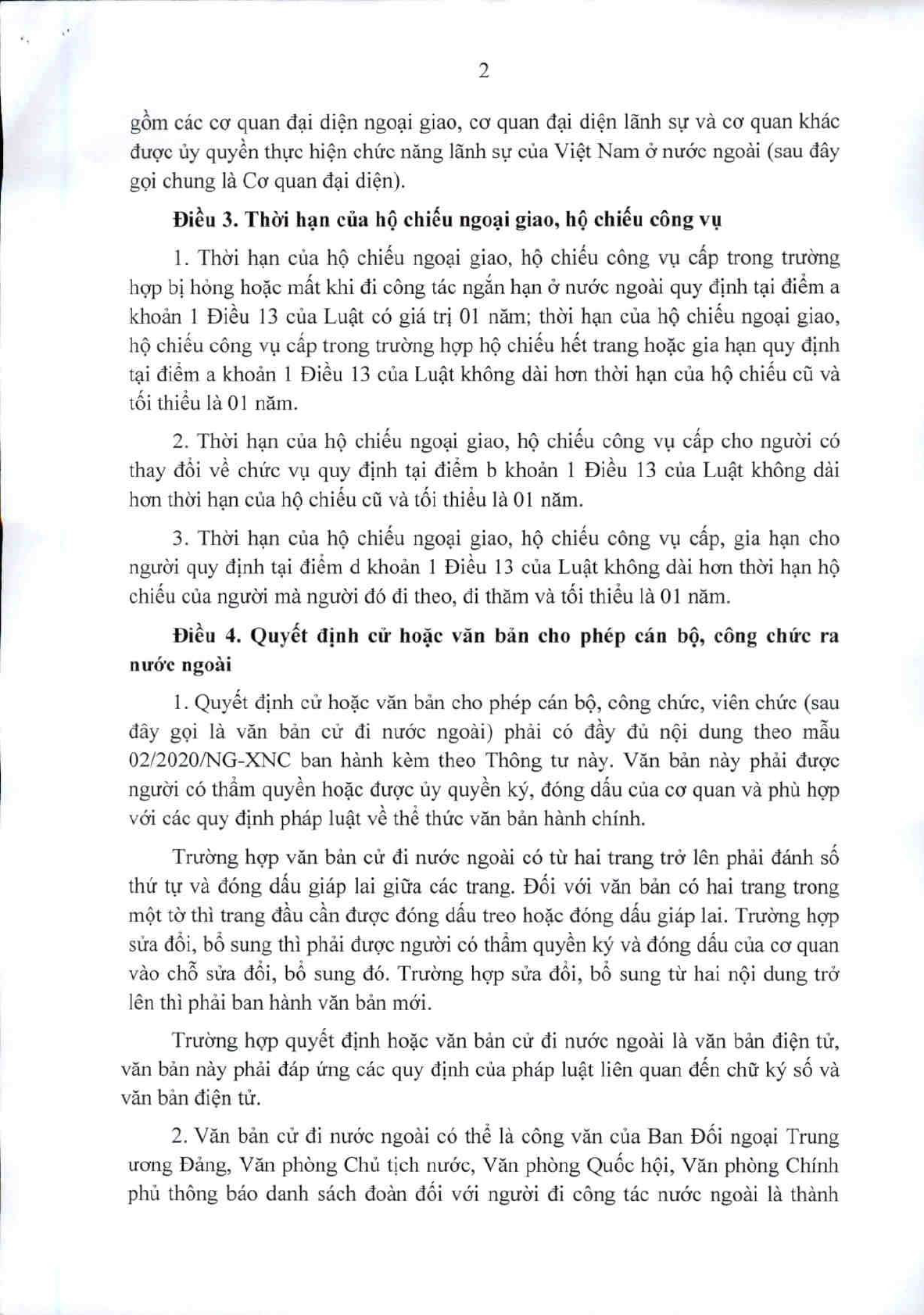 2

gồm các cơ quan đại diện ngoại giao, cơ quan đại diện lãnh sự và cơ quan khác được ủy quyền thực hiện chức năng lãnh sự của Việt Nam ở nước ngoài (sau đây gọi chung là Cơ quan đại diện).

Điều 3. Thời hạn của hộ chiếu ngoại giao, hộ chiếu công vụ

1. Thời hạn của hộ chiếu ngoại giao, hộ chiếu công vụ cấp trong trường hợp bị hỏng hoặc mất khi đi công tác ngắn hạn ở nước ngoài quy định tại điểm a khoản 1 Điều 13 của Luật có giá trị 01 năm; thời hạn của hộ chiếu ngoại giao, hộ chiếu công vụ cấp trong trường hợp hộ chiếu hết trang hoặc gia hạn quy định tại điểm a khoản 1 Điều 13 của Luật không dài hơn thời hạn của hộ chiếu cũ và tối thiểu là 01 năm.

2. Thời hạn của hộ chiếu ngoại giao, hộ chiếu công vụ cấp cho người có thay đổi về chức vụ quy định tại điểm b khoản 1 Điều 13 của Luật không dài hơn thời hạn của hộ chiếu cũ và tối thiểu là 01 năm.

3. Thời hạn của hộ chiếu ngoại giao, hộ chiếu công vụ cấp, gia hạn cho người quy định tại điểm d khoản 1 Điều 13 của Luật không dài hơn thời hạn hộ chiếu của người mà người đó đi theo, đi thăm và tối thiểu là 01 năm.

Điều 4. Quyết định cử hoặc văn bản cho phép cán bộ, công chức ra nước ngoài

1. Quyết định cử hoặc văn bản cho phép cán bộ, công chức, viên chức (sau đây gọi là văn bản cử đi nước ngoài) phải có đầy đủ nội dung theo mẫu 02/2020/NG-XNC ban hành kèm theo Thông tư này. Văn bản này phải được người có thẩm quyền hoặc được ủy quyền ký, đóng dấu của cơ quan và phù hợp với các quy định pháp luật về thể thức văn bản hành chính.

Trường hợp văn bản cử đi nước ngoài có từ hai trang trở lên phải đánh số thứ tự và đóng dấu giáp lai giữa các trang. Đối với văn bản có hai trang trong một tờ thì trang đầu cần được đóng dấu treo hoặc đóng dấu giáp lai. Trường hợp sửa đổi, bổ sung thì phải được người có thẩm quyền ký và đóng dấu của cơ quan vào chỗ sửa đổi, bổ sung đó. Trường hợp sửa đổi, bổ sung từ hai nội dung trở lên thì phải ban hành văn bản mới.

Trường hợp quyết định hoặc văn bản cử đi nước ngoài là văn bản điện tử, văn bản này phải đáp ứng các quy định của pháp luật liên quan đến chữ ký số và văn bản điện tử.

2. Văn bản cử đi nước ngoài có thể là công văn của Ban Đối ngoại Trung ương Đảng, Văn phòng Chủ tịch nước, Văn phòng Quốc hội, Văn phòng Chính phủ thông báo danh sách đoàn đối với người đi công tác nước ngoài là thành